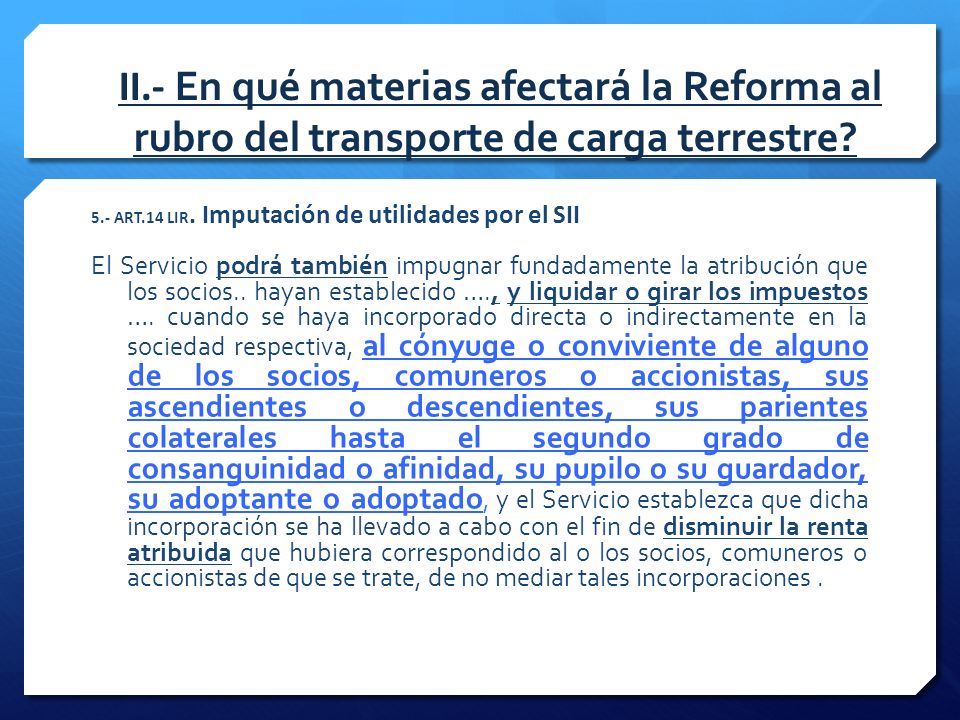 II.- En qué materias afectará la Reforma al rubro del transporte de carga terrestre?

5.- ART.14 LIR. Imputación de utilidades por el SII

El Servicio podrá también impugnar fundadamente la atribución que los socios.. hayan establecido …., y liquidar o girar los impuestos …. cuando se haya incorporado directa o indirectamente en la sociedad respectiva, al cónyuge o conviviente de alguno de los socios, comuneros o accionistas, sus ascendientes o descendientes, sus parientes colaterales hasta el segundo grado de consanguinidad o afinidad, su pupilo o su guardador, su adoptante o adoptado, y el Servicio establezca que dicha incorporación se ha llevado a cabo con el fin de disminuir la renta atribuida que hubiera correspondido al o los socios, comuneros o accionistas de que se trate, de no mediar tales incorporaciones .